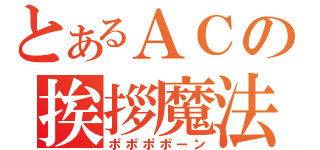 とあるＡＣの
挨拶魔法
ポポポポーン